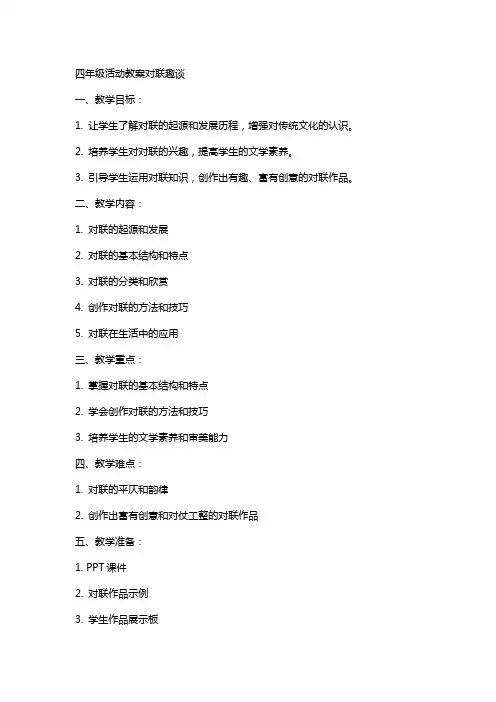 四年级活动教案对联趣谈

一、教学目标：

1. 让学生了解对联的起源和发展历程，增强对传统文化的认识。

2. 培养学生对对联的兴趣，提高学生的文学素养。

3. 引导学生运用对联知识，创作出有趣、富有创意的对联作品。

二、教学内容：

1. 对联的起源和发展

2. 对联的基本结构和特点

3. 对联的分类和欣赏

4. 创作对联的方法和技巧

5. 对联在生活中的应用

三、教学重点：

1. 掌握对联的基本结构和特点

2. 学会创作对联的方法和技巧

3. 培养学生的文学素养和审美能力

四、教学难点：

1. 对联的平仄和韵律

2. 创作出富有创意和对仗工整的对联作品

五、教学准备：

1. PPT 课件

2. 对联作品示例

3. 学生作品展示板